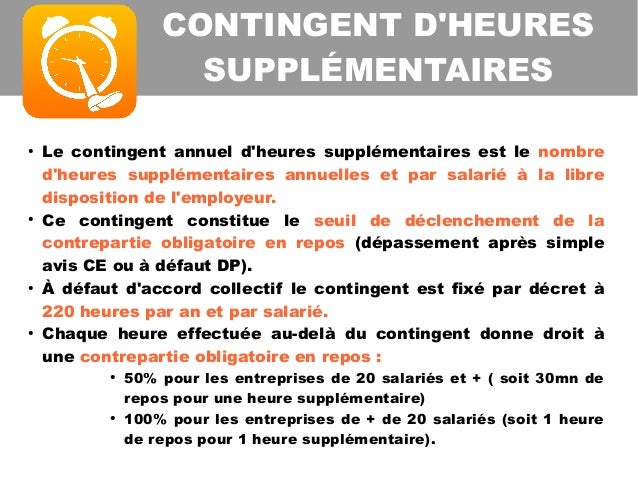 CONTINGENT D'HEURES SUPPLÉMENTAIRES

• Le contingent annuel d'heures supplémentaires est le nombre d'heures supplémentaires annuelles et par salarié à la libre disposition de l'employeur.
• Ce contingent constitue le seuil de déclenchement de la contrepartie obligatoire en repos (dépassement après simple avis CE ou à défaut DP).
• À défaut d'accord collectif le contingent est fixé par décret à 220 heures par an et par salarié.
• Chaque heure effectuée au-delà du contingent donne droit à une contrepartie obligatoire en repos :
• 50% pour les entreprises de 20 salariés et + ( soit 30mn de repos pour une heure supplémentaire)
• 100% pour les entreprises de + de 20 salariés (soit 1 heure de repos pour 1 heure supplémentaire).